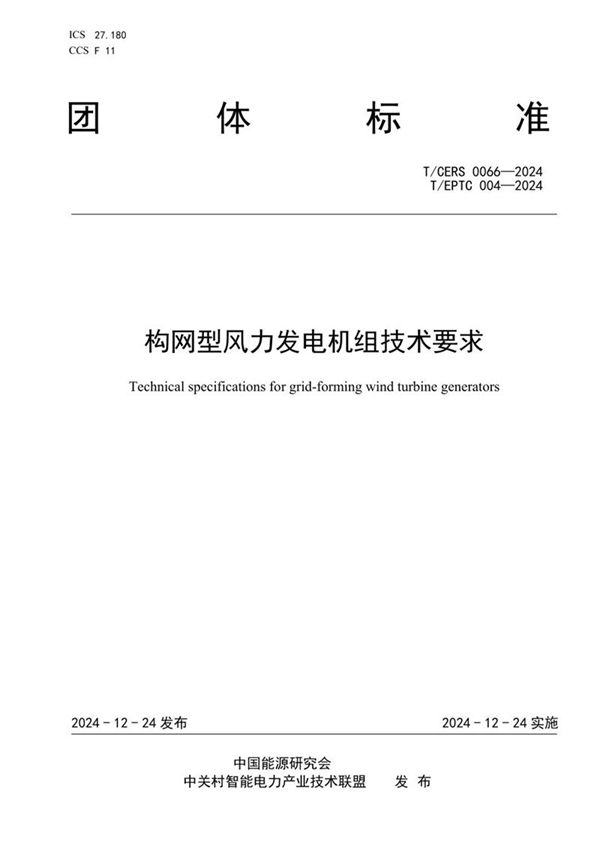 ICS 27.180
CCS F 11

团　体　标　准

T/CERS 0066—2024
T/EPTC 004—2024

构网型风力发电机组技术要求

Technical specifications for grid-forming wind turbine generators

2024 - 12 - 24 发布　　2024 - 12 - 24 实施

中国能源研究会
中关村智能电力产业技术联盟　发 布